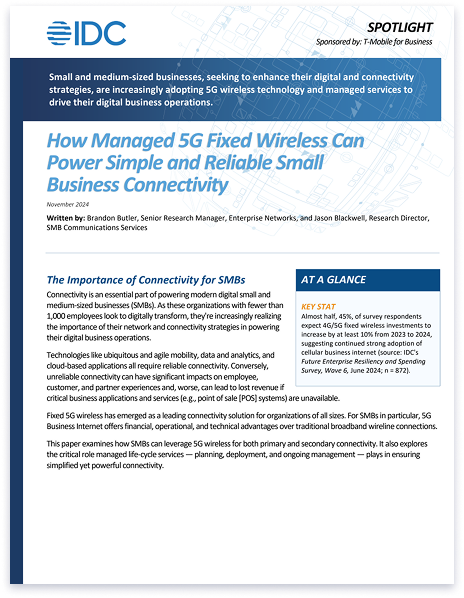 IDC

SPOTLIGHT
Sponsored by: T-Mobile for Business

Small and medium-sized businesses, seeking to enhance their digital and connectivity strategies, are increasingly adopting 5G wireless technology and managed services to drive their digital business operations.

How Managed 5G Fixed Wireless Can Power Simple and Reliable Small Business Connectivity

November 2024

Written by: Brandon Butler, Senior Research Manager, Enterprise Networks, and Jason Blackwell, Research Director, SMB Communications Services

The Importance of Connectivity for SMBs

Connectivity is an essential part of powering modern digital small and medium-sized businesses (SMBs). As these organizations with fewer than 1,000 employees look to digitally transform, they're increasingly realizing the importance of their network and connectivity strategies in powering their digital business operations.

Technologies like ubiquitous and agile mobility, data and analytics, and cloud-based applications all require reliable connectivity. Conversely, unreliable connectivity can have significant impacts on employee, customer, and partner experiences and, worse, can lead to lost revenue if critical business applications and services (e.g., point of sale [POS] systems) are unavailable.

AT A GLANCE

KEY STAT
Almost half, 45%, of survey respondents expect 4G/5G fixed wireless investments to increase by at least 10% from 2023 to 2024, suggesting continued strong adoption of cellular business internet (source: IDC's Future Enterprise Resiliency and Spending Survey, Wave 6, June 2024; n = 872).

Fixed 5G wireless has emerged as a leading connectivity solution for organizations of all sizes. For SMBs in particular, 5G Business Internet offers financial, operational, and technical advantages over traditional broadband wireline connections.

This paper examines how SMBs can leverage 5G wireless for both primary and secondary connectivity. It also explores the critical role managed life-cycle services — planning, deployment, and ongoing management — plays in ensuring simplified yet powerful connectivity.